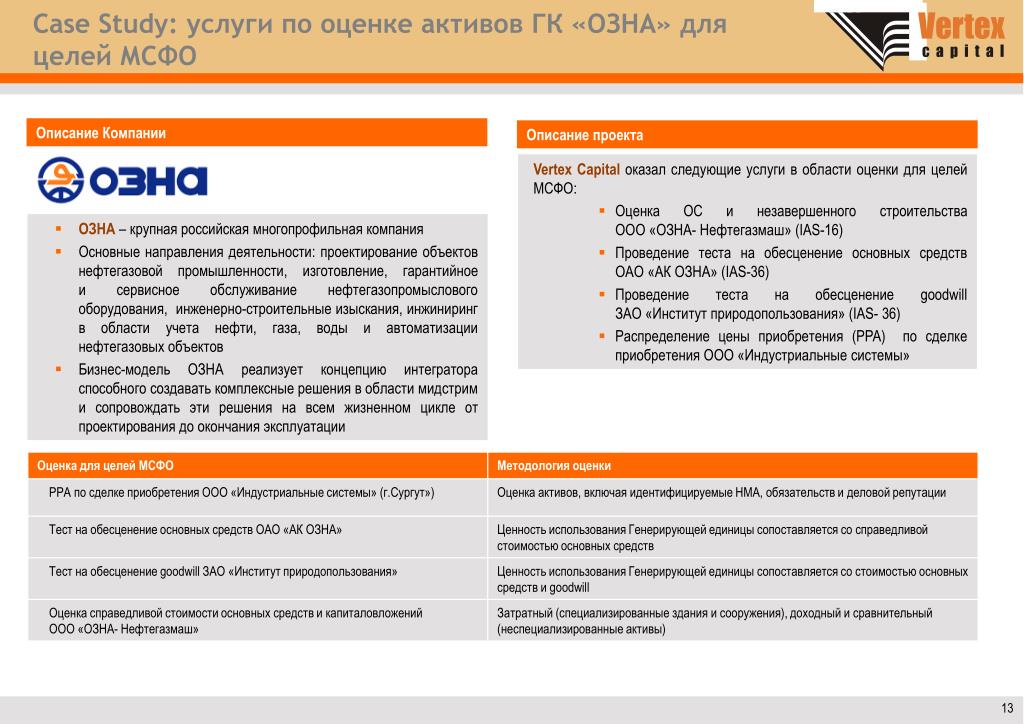 Case Study: услуги по оценке активов ГК «ОЗНА» для целей МСФО

Vertex capital

Описание Компании

ОЗНА

▪ ОЗНА – крупная российская многопрофильная компания
▪ Основные направления деятельности: проектирование объектов нефтегазовой промышленности, изготовление, гарантийное и сервисное обслуживание нефтегазопромыслового оборудования, инженерно-строительные изыскания, инжиниринг в области учета нефти, газа, воды и автоматизации нефтегазовых объектов
▪ Бизнес-модель ОЗНА реализует концепцию интегратора способного создавать комплексные решения в области мидстрим и сопровождать эти решения на всем жизненном цикле от проектирования до окончания эксплуатации

Описание проекта

Vertex Capital оказал следующие услуги в области оценки для целей МСФО:
▪ Оценка ОС и незавершенного строительства ООО «ОЗНА- Нефтегазмаш» (IAS-16)
▪ Проведение теста на обесценение основных средств ОАО «АК ОЗНА» (IAS-36)
▪ Проведение теста на обесценение goodwill ЗАО «Институт природопользования» (IAS- 36)
▪ Распределение цены приобретения (PPA) по сделке приобретения ООО «Индустриальные системы»

| Оценка для целей МСФО | Методология оценки |
|---|---|
| PPA по сделке приобретения ООО «Индустриальные системы» (г.Сургут») | Оценка активов, включая идентифицируемые НМА, обязательств и деловой репутации |
| Тест на обесценение основных средств ОАО «АК ОЗНА» | Ценность использования Генерирующей единицы сопоставляется со справедливой стоимостью основных средств |
| Тест на обесценение goodwill ЗАО «Институт природопользования» | Ценность использования Генерирующей единицы сопоставляется со стоимостью основных средств и goodwill |
| Оценка справедливой стоимости основных средств и капиталовложений ООО «ОЗНА- Нефтегазмаш» | Затратный (специализированные здания и сооружения), доходный и сравнительный (неспециализированные активы) |

13